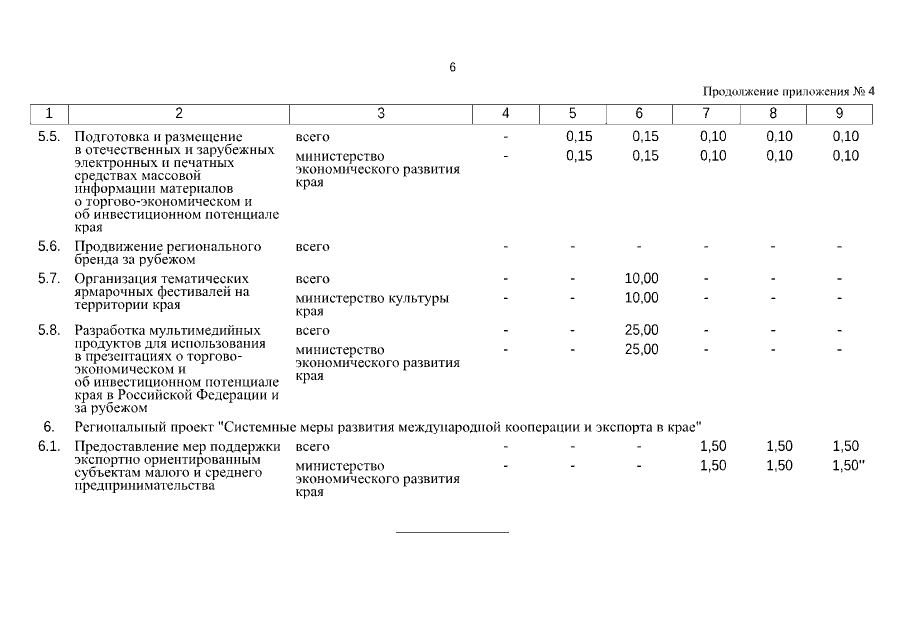 6

Продолжение приложения № 4

| 1 | 2 | 3 | 4 | 5 | 6 | 7 | 8 | 9 |
|---|---|---|---|---|---|---|---|---|
| 5.5. | Подготовка и размещение в отечественных и зарубежных электронных и печатных средствах массовой информации материалов о торгово-экономическом и об инвестиционном потенциале края | всего | - | 0,15 | 0,15 | 0,10 | 0,10 | 0,10 |
| | | министерство экономического развития края | - | 0,15 | 0,15 | 0,10 | 0,10 | 0,10 |
| 5.6. | Продвижение регионального бренда за рубежом | всего | - | - | - | - | - | - |
| 5.7. | Организация тематических ярмарочных фестивалей на территории края | всего | - | - | 10,00 | - | - | - |
| | | министерство культуры края | - | - | 10,00 | - | - | - |
| 5.8. | Разработка мультимедийных продуктов для использования в презентациях о торгово-экономическом и об инвестиционном потенциале края в Российской Федерации и за рубежом | всего | - | - | 25,00 | - | - | - |
| | | министерство экономического развития края | - | - | 25,00 | - | - | - |
| 6. | Региональный проект "Системные меры развития международной кооперации и экспорта в крае" | | | | | | | |
| 6.1. | Предоставление мер поддержки экспортно ориентированным субъектам малого и среднего предпринимательства | всего | - | - | - | 1,50 | 1,50 | 1,50 |
| | | министерство экономического развития края | - | - | - | 1,50 | 1,50 | 1,50" |